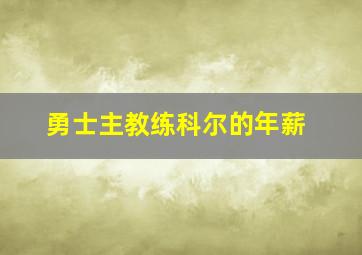 勇士主教练科尔的年薪